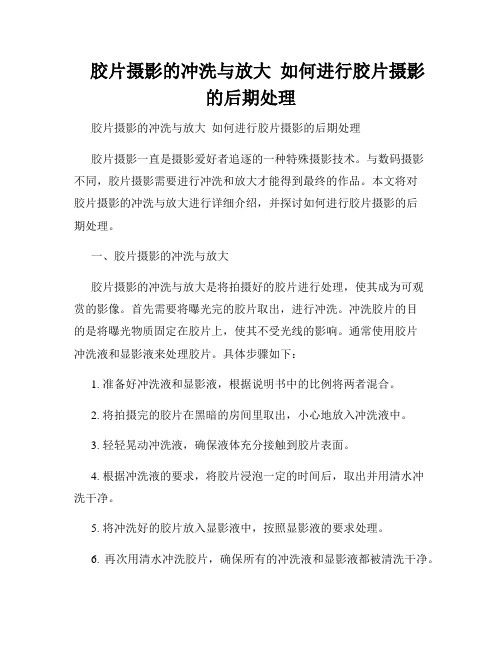 胶片摄影的冲洗与放大 如何进行胶片摄影的后期处理

胶片摄影的冲洗与放大 如何进行胶片摄影的后期处理

胶片摄影一直是摄影爱好者追逐的一种特殊摄影技术。与数码摄影不同，胶片摄影需要进行冲洗和放大才能得到最终的作品。本文将对胶片摄影的冲洗与放大进行详细介绍，并探讨如何进行胶片摄影的后期处理。

一、胶片摄影的冲洗与放大

胶片摄影的冲洗与放大是将拍摄好的胶片进行处理，使其成为可观赏的影像。首先需要将曝光完的胶片取出，进行冲洗。冲洗胶片的目的是将曝光物质固定在胶片上，使其不受光线的影响。通常使用胶片冲洗液和显影液来处理胶片。具体步骤如下：

1. 准备好冲洗液和显影液，根据说明书中的比例将两者混合。

2. 将拍摄完的胶片在黑暗的房间里取出，小心地放入冲洗液中。

3. 轻轻晃动冲洗液，确保液体充分接触到胶片表面。

4. 根据冲洗液的要求，将胶片浸泡一定的时间后，取出并用清水冲洗干净。

5. 将冲洗好的胶片放入显影液中，按照显影液的要求处理。

6. 再次用清水冲洗胶片，确保所有的冲洗液和显影液都被清洗干净。